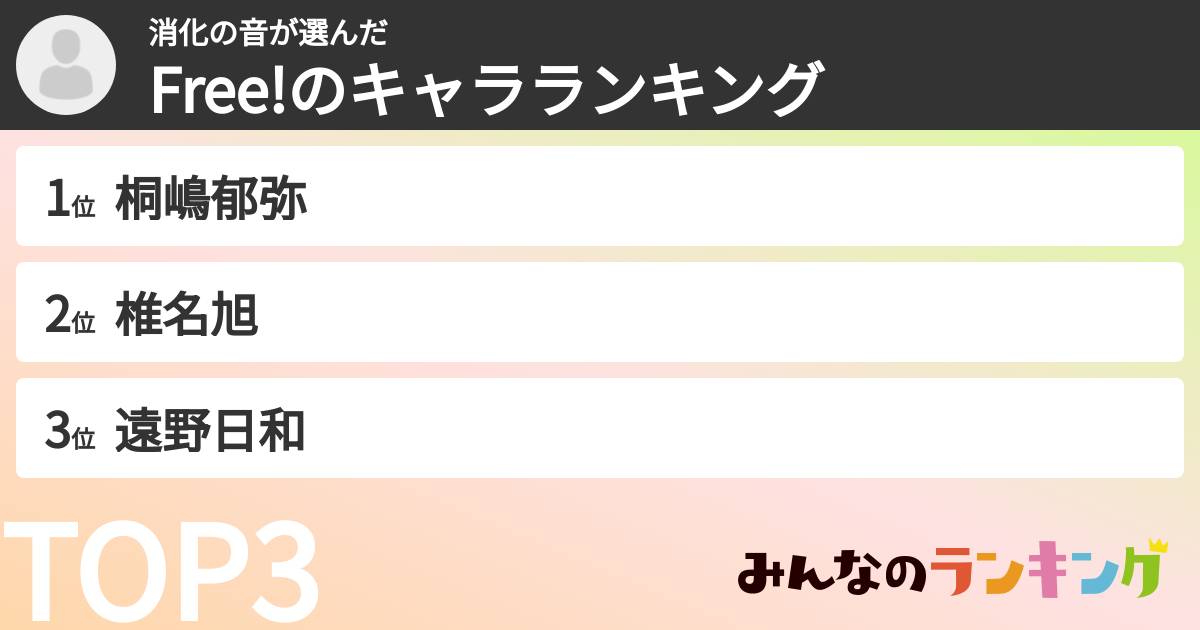 消化の音が選んだ
Free!のキャラランキング

1位 桐嶋郁弥

2位 椎名旭

3位 遠野日和

TOP3

みんなのランキング